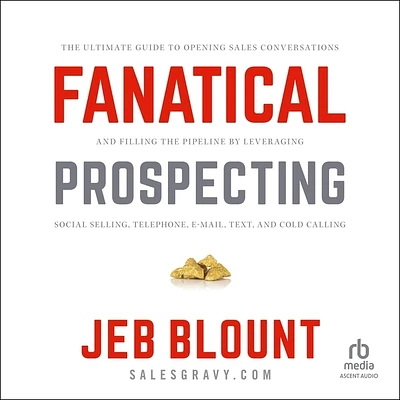 THE ULTIMATE GUIDE TO OPENING SALES CONVERSATIONS

FANATICAL

AND FILLING THE PIPELINE BY LEVERAGING

PROSPECTING

SOCIAL SELLING, TELEPHONE, E-MAIL, TEXT, AND COLD CALLING

JEB BLOUNT

SALESGRAVY.COM

rb media
ASCENT AUDIO